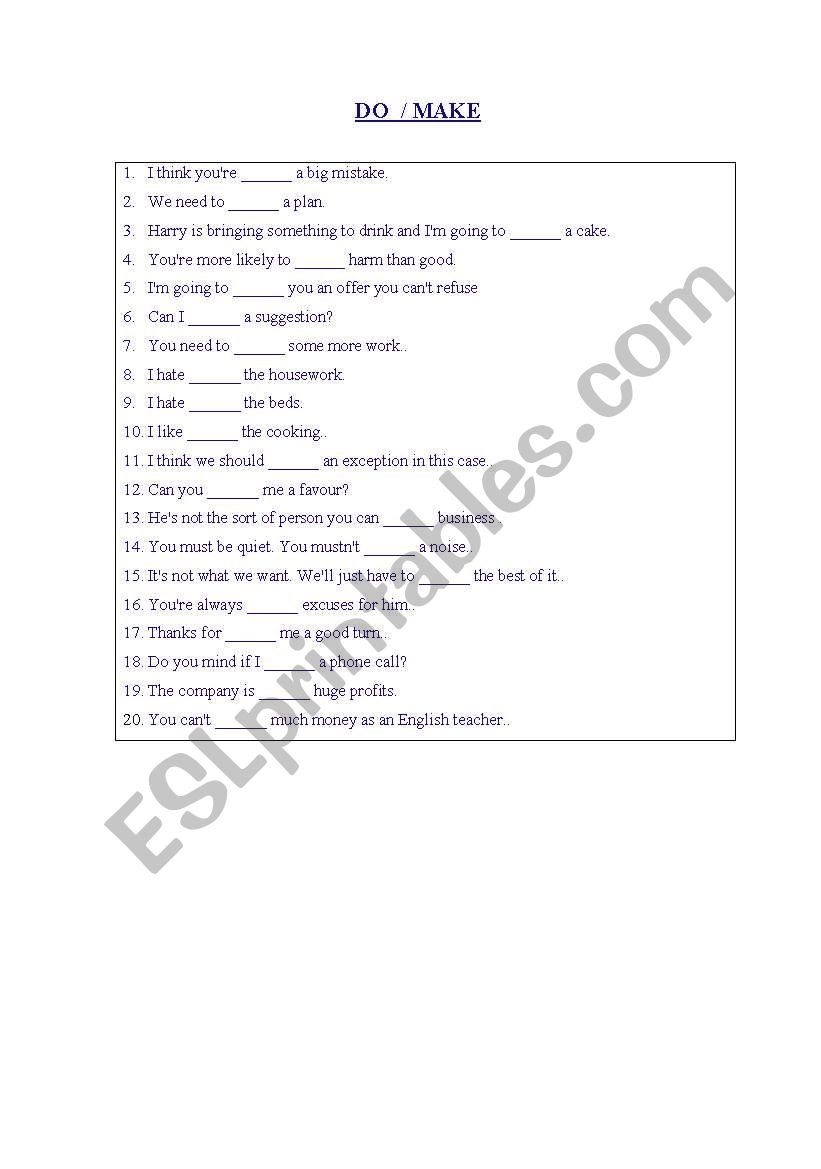 DO / MAKE

1. I think you're ______ a big mistake.
2. We need to ______ a plan.
3. Harry is bringing something to drink and I'm going to ______ a cake.
4. You're more likely to ______ harm than good.
5. I'm going to ______ you an offer you can't refuse
6. Can I ______ a suggestion?
7. You need to ______ some more work..
8. I hate ______ the housework.
9. I hate ______ the beds.
10. I like ______ the cooking..
11. I think we should ______ an exception in this case..
12. Can you ______ me a favour?
13. He's not the sort of person you can ______ business .
14. You must be quiet. You mustn't ______ a noise..
15. It's not what we want. We'll just have to ______ the best of it..
16. You're always ______ excuses for him..
17. Thanks for ______ me a good turn..
18. Do you mind if I ______ a phone call?
19. The company is ______ huge profits.
20. You can't ______ much money as an English teacher..

ESLprintables.com